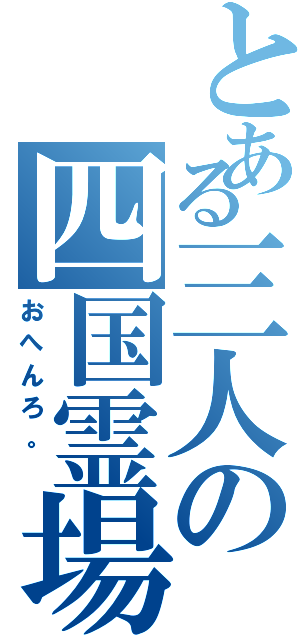 とある二人の四国霊場

おへんろ。